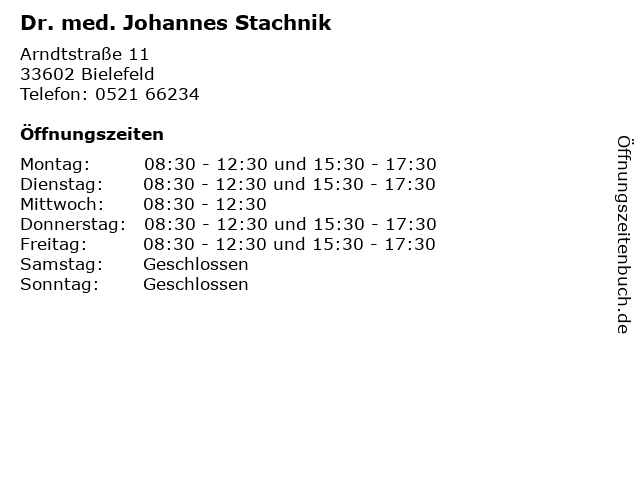 Dr. med. Johannes Stachnik

Arndtstraße 11
33602 Bielefeld
Telefon: 0521 66234

Öffnungszeiten

| | |
|---|---|
| Montag: | 08:30 - 12:30 und 15:30 - 17:30 |
| Dienstag: | 08:30 - 12:30 und 15:30 - 17:30 |
| Mittwoch: | 08:30 - 12:30 |
| Donnerstag: | 08:30 - 12:30 und 15:30 - 17:30 |
| Freitag: | 08:30 - 12:30 und 15:30 - 17:30 |
| Samstag: | Geschlossen |
| Sonntag: | Geschlossen |

Öffnungszeitenbuch.de